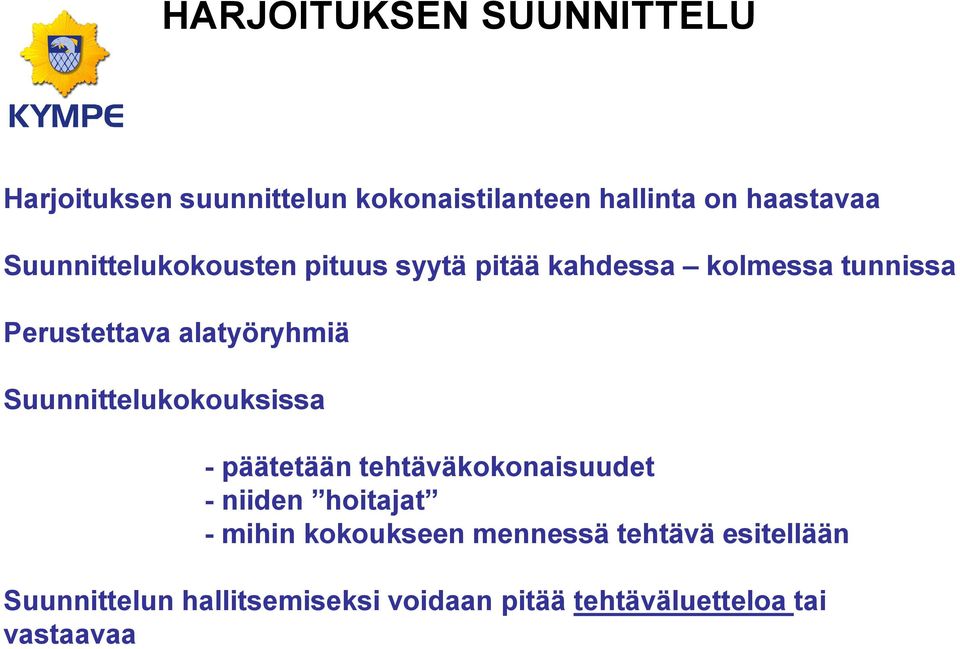 HARJOITUKSEN SUUNNITTELU

KYMPE

Harjoituksen suunnittelun kokonaistilanteen hallinta on haastavaa

Suunnittelukokousten pituus syytä pitää kahdessa – kolmessa tunnissa

Perustettava alatyöryhmiä

Suunnittelukokouksissa

- päätetään tehtäväkokonaisuudet
- niiden ”hoitajat”
- mihin kokoukseen mennessä tehtävä esitellään

Suunnittelun hallitsemiseksi voidaan pitää tehtäväluetteloa tai vastaavaa